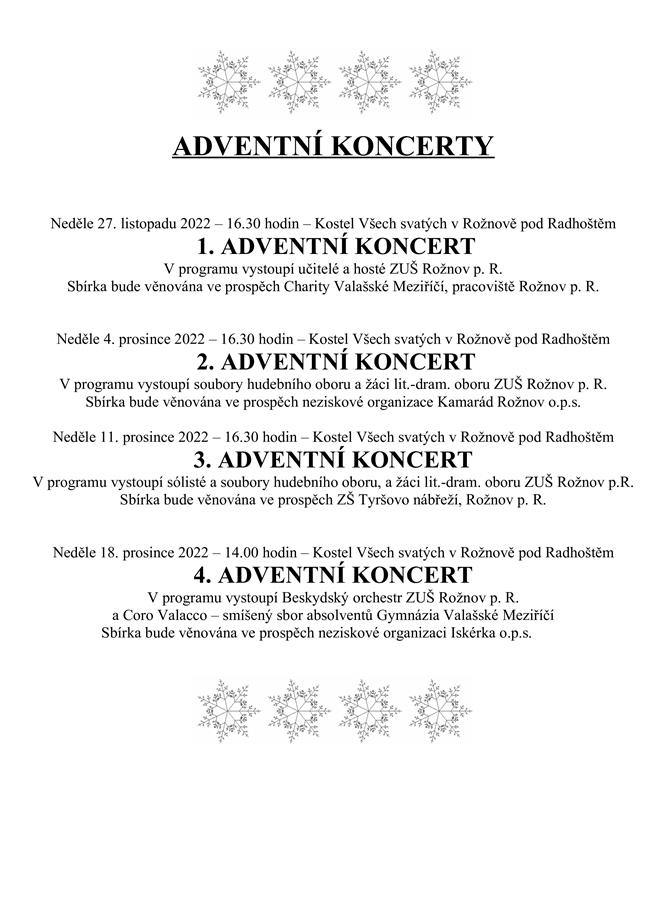 ADVENTNÍ KONCERTY

Neděle 27. listopadu 2022 – 16.30 hodin – Kostel Všech svatých v Rožnově pod Radhoštěm
1. ADVENTNÍ KONCERT
V programu vystoupí učitelé a hosté ZUŠ Rožnov p. R.
Sbírka bude věnována ve prospěch Charity Valašské Meziříčí, pracoviště Rožnov p. R.

Neděle 4. prosince 2022 – 16.30 hodin – Kostel Všech svatých v Rožnově pod Radhoštěm
2. ADVENTNÍ KONCERT
V programu vystoupí soubory hudebního oboru a žáci lit.-dram. oboru ZUŠ Rožnov p. R.
Sbírka bude věnována ve prospěch neziskové organizace Kamarád Rožnov o.p.s.

Neděle 11. prosince 2022 – 16.30 hodin – Kostel Všech svatých v Rožnově pod Radhoštěm
3. ADVENTNÍ KONCERT
V programu vystoupí sólisté a soubory hudebního oboru, a žáci lit.-dram. oboru ZUŠ Rožnov p.R.
Sbírka bude věnována ve prospěch ZŠ Tyršovo nábřeží, Rožnov p. R.

Neděle 18. prosince 2022 – 14.00 hodin – Kostel Všech svatých v Rožnově pod Radhoštěm
4. ADVENTNÍ KONCERT
V programu vystoupí Beskydský orchestr ZUŠ Rožnov p. R.
a Coro Valacco – smíšený sbor absolventů Gymnázia Valašské Meziříčí
Sbírka bude věnována ve prospěch neziskové organizaci Iskérka o.p.s.